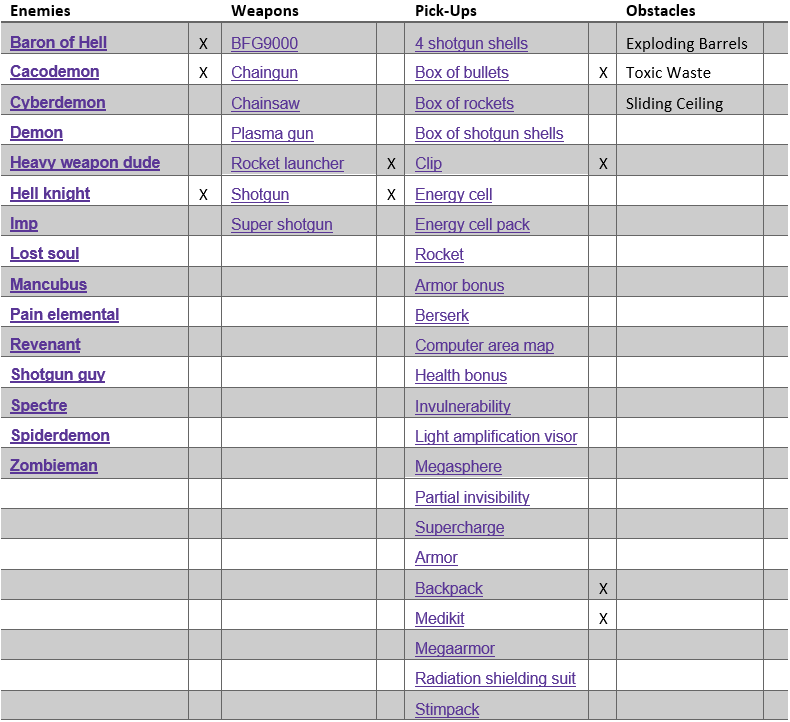 | Enemies | | Weapons | | Pick-Ups | | Obstacles | |
|---|---|---|---|---|---|---|---|
| Baron of Hell | X | BFG9000 | | 4 shotgun shells | | Exploding Barrels | |
| Cacodemon | X | Chaingun | | Box of bullets | X | Toxic Waste | |
| Cyberdemon | | Chainsaw | | Box of rockets | | Sliding Ceiling | |
| Demon | | Plasma gun | | Box of shotgun shells | | | |
| Heavy weapon dude | | Rocket launcher | X | Clip | X | | |
| Hell knight | X | Shotgun | X | Energy cell | | | |
| Imp | | Super shotgun | | Energy cell pack | | | |
| Lost soul | | | | Rocket | | | |
| Mancubus | | | | Armor bonus | | | |
| Pain elemental | | | | Berserk | | | |
| Revenant | | | | Computer area map | | | |
| Shotgun guy | | | | Health bonus | | | |
| Spectre | | | | Invulnerability | | | |
| Spiderdemon | | | | Light amplification visor | | | |
| Zombieman | | | | Megasphere | | | |
| | | | | Partial invisibility | | | |
| | | | | Supercharge | | | |
| | | | | Armor | | | |
| | | | | Backpack | X | | |
| | | | | Medikit | X | | |
| | | | | Megaarmor | | | |
| | | | | Radiation shielding suit | | | |
| | | | | Stimpack | | | |